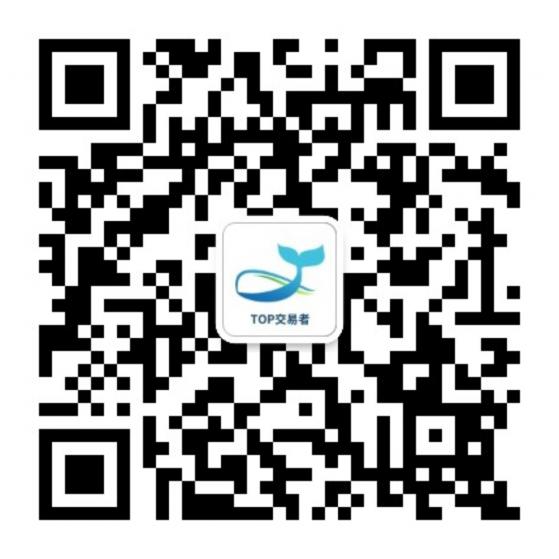 TOP交易者